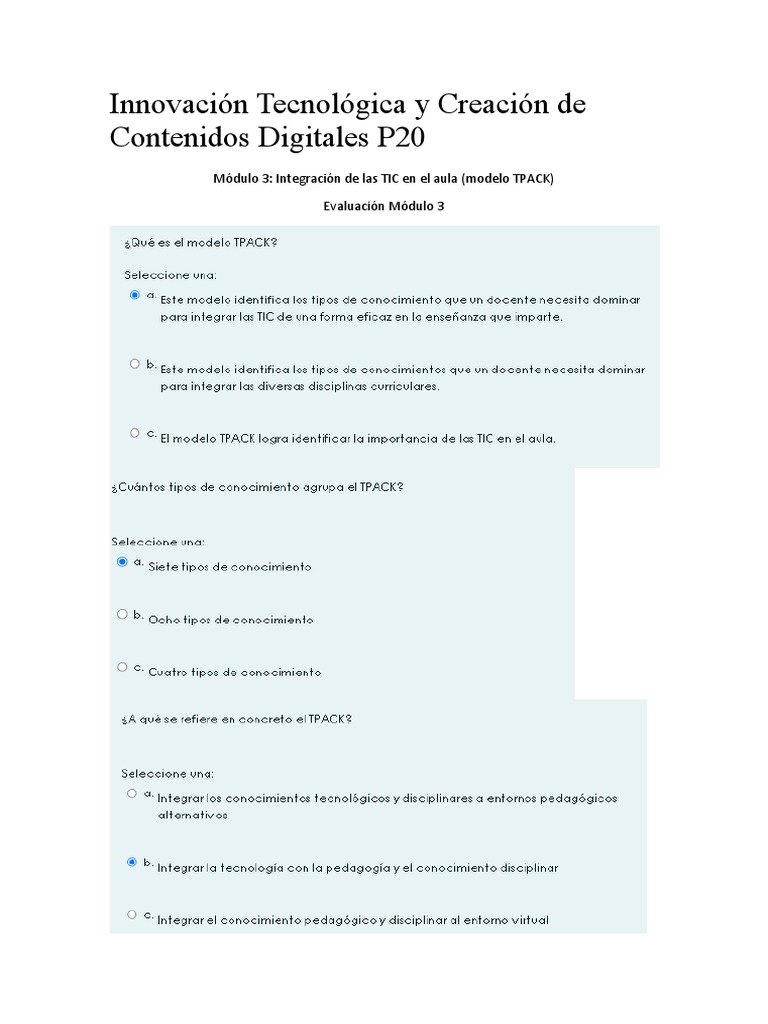 Innovación Tecnológica y Creación de Contenidos Digitales P20

Módulo 3: Integración de las TIC en el aula (modelo TPACK)

Evaluación Módulo 3

¿Qué es el modelo TPACK?

Seleccione una:

a. Este modelo identifica los tipos de conocimiento que un docente necesita dominar para integrar las TIC de una forma eficaz en la enseñanza que imparte.

b. Este modelo identifica los tipos de conocimientos que un docente necesita dominar para integrar las diversas disciplinas curriculares.

c. El modelo TPACK logra identificar la importancia de las TIC en el aula.

¿Cuántos tipos de conocimiento agrupa el TPACK?

Seleccione una:

a. Siete tipos de conocimiento

b. Ocho tipos de conocimiento

c. Cuatro tipos de conocimiento

¿A qué se refiere en concreto el TPACK?

Seleccione una:

a. Integrar los conocimientos tecnológicos y disciplinares a entornos pedagógicos alternativos

b. Integrar la tecnología con la pedagogía y el conocimiento disciplinar

c. Integrar el conocimiento pedagógico y disciplinar al entorno virtual